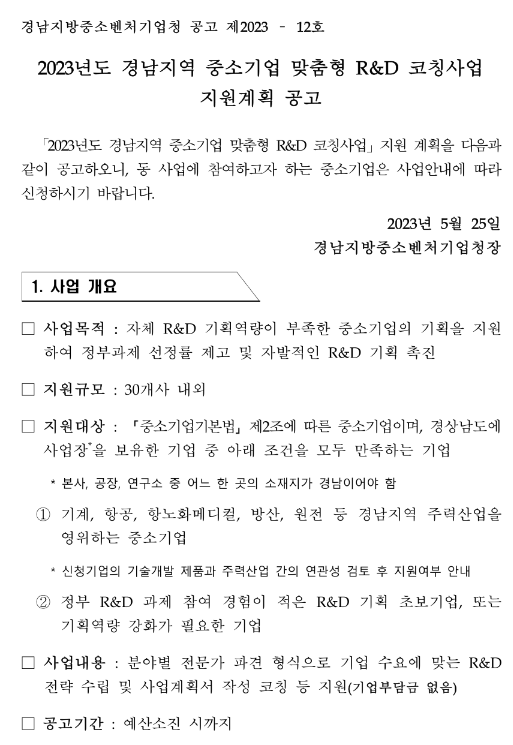 경남지방중소벤처기업청 공고 제2023 - 12호

2023년도 경남지역 중소기업 맞춤형 R&D 코칭사업 지원계획 공고

「2023년도 경남지역 중소기업 맞춤형 R&D 코칭사업」 지원 계획을 다음과 같이 공고하오니, 동 사업에 참여하고자 하는 중소기업은 사업안내에 따라 신청하시기 바랍니다.

2023년 5월 25일
경남지방중소벤처기업청장

1. 사업 개요

□ 사업목적 : 자체 R&D 기획역량이 부족한 중소기업의 기획을 지원하여 정부과제 선정률 제고 및 자발적인 R&D 기획 촉진

□ 지원규모 : 30개사 내외

□ 지원대상 : 『중소기업기본법』 제2조에 따른 중소기업이며, 경상남도에 사업장*을 보유한 기업 중 아래 조건을 모두 만족하는 기업

* 본사, 공장, 연구소 중 어느 한 곳의 소재지가 경남이어야 함

① 기계, 항공, 항노화메디컬, 방산, 원전 등 경남지역 주력산업을 영위하는 중소기업

* 신청기업의 기술개발 제품과 주력산업 간의 연관성 검토 후 지원여부 안내

② 정부 R&D 과제 참여 경험이 적은 R&D 기획 초보기업, 또는 기획역량 강화가 필요한 기업

□ 사업내용 : 분야별 전문가 파견 형식으로 기업 수요에 맞는 R&D 전략 수립 및 사업계획서 작성 코칭 등 지원(기업부담금 없음)

□ 공고기간 : 예산소진 시까지